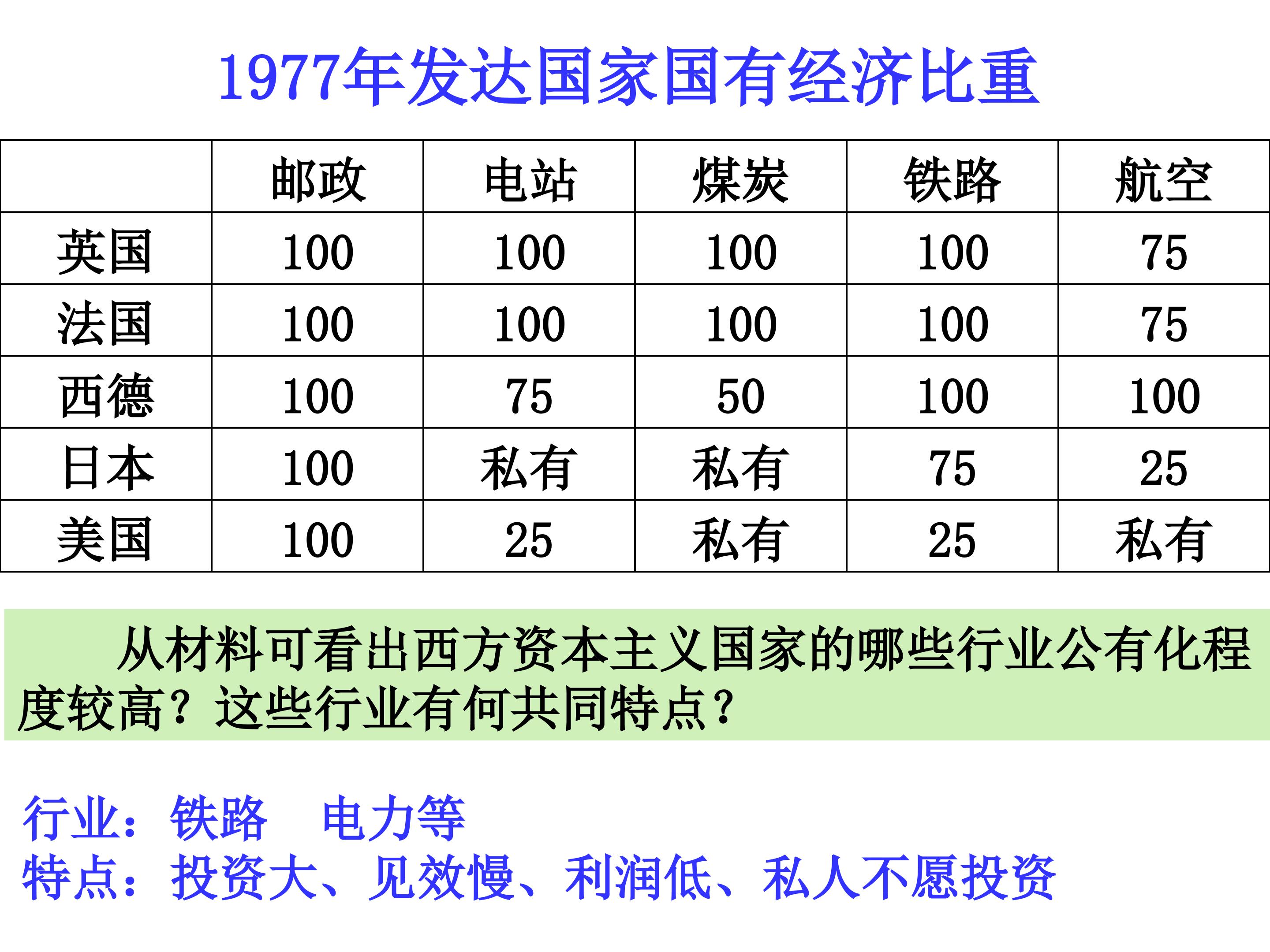 1977年发达国家国有经济比重

| | 邮政 | 电站 | 煤炭 | 铁路 | 航空 |
|---|---|---|---|---|---|
| 英国 | 100 | 100 | 100 | 100 | 75 |
| 法国 | 100 | 100 | 100 | 100 | 75 |
| 西德 | 100 | 75 | 50 | 100 | 100 |
| 日本 | 100 | 私有 | 私有 | 75 | 25 |
| 美国 | 100 | 25 | 私有 | 25 | 私有 |

从材料可看出西方资本主义国家的哪些行业公有化程度较高？这些行业有何共同特点？

行业：铁路　电力等
特点：投资大、见效慢、利润低、私人不愿投资